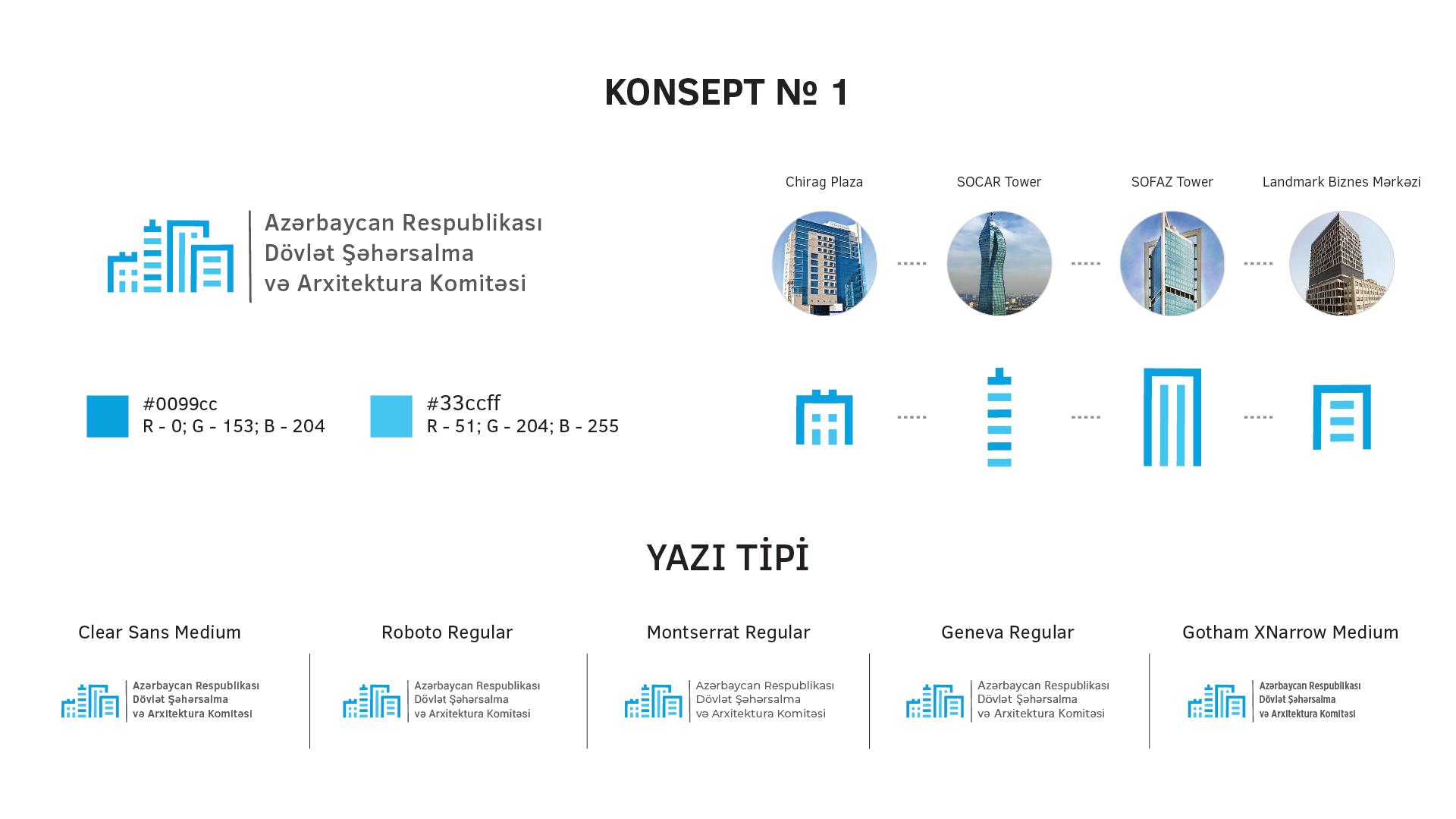 KONSEPT № 1

Azərbaycan Respublikası
Dövlət Şəhərsalma
və Arxitektura Komitəsi

Chirag Plaza

SOCAR Tower

SOFAZ Tower

Landmark Biznes Mərkəzi

#0099cc
R - 0; G - 153; B - 204

#33ccff
R - 51; G - 204; B - 255

YAZI TİPİ

Clear Sans Medium

Azərbaycan Respublikası
Dövlət Şəhərsalma
və Arxitektura Komitəsi

Roboto Regular

Azərbaycan Respublikası
Dövlət Şəhərsalma
və Arxitektura Komitəsi

Montserrat Regular

Azərbaycan Respublikası
Dövlət Şəhərsalma
və Arxitektura Komitəsi

Geneva Regular

Azərbaycan Respublikası
Dövlət Şəhərsalma
və Arxitektura Komitəsi

Gotham XNarrow Medium

Azərbaycan Respublikası
Dövlət Şəhərsalma
və Arxitektura Komitəsi